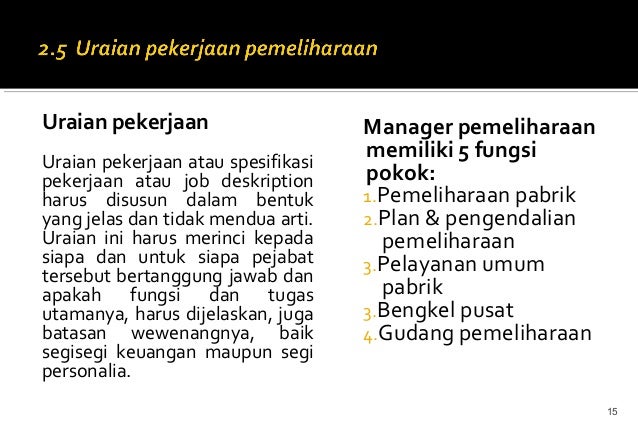 2.5 Uraian pekerjaan pemeliharaan

Uraian pekerjaan

Uraian pekerjaan atau spesifikasi pekerjaan atau job deskription harus disusun dalam bentuk yang jelas dan tidak mendua arti. Uraian ini harus merinci kepada siapa dan untuk siapa pejabat tersebut bertanggung jawab dan apakah fungsi dan tugas utamanya, harus dijelaskan, juga batasan wewenangnya, baik segisegi keuangan maupun segi personalia.

Manager pemeliharaan memiliki 5 fungsi pokok:
1. Pemeliharaan pabrik
2. Plan & pengendalian pemeliharaan
3. Pelayanan umum pabrik
3. Bengkel pusat
4. Gudang pemeliharaan

15